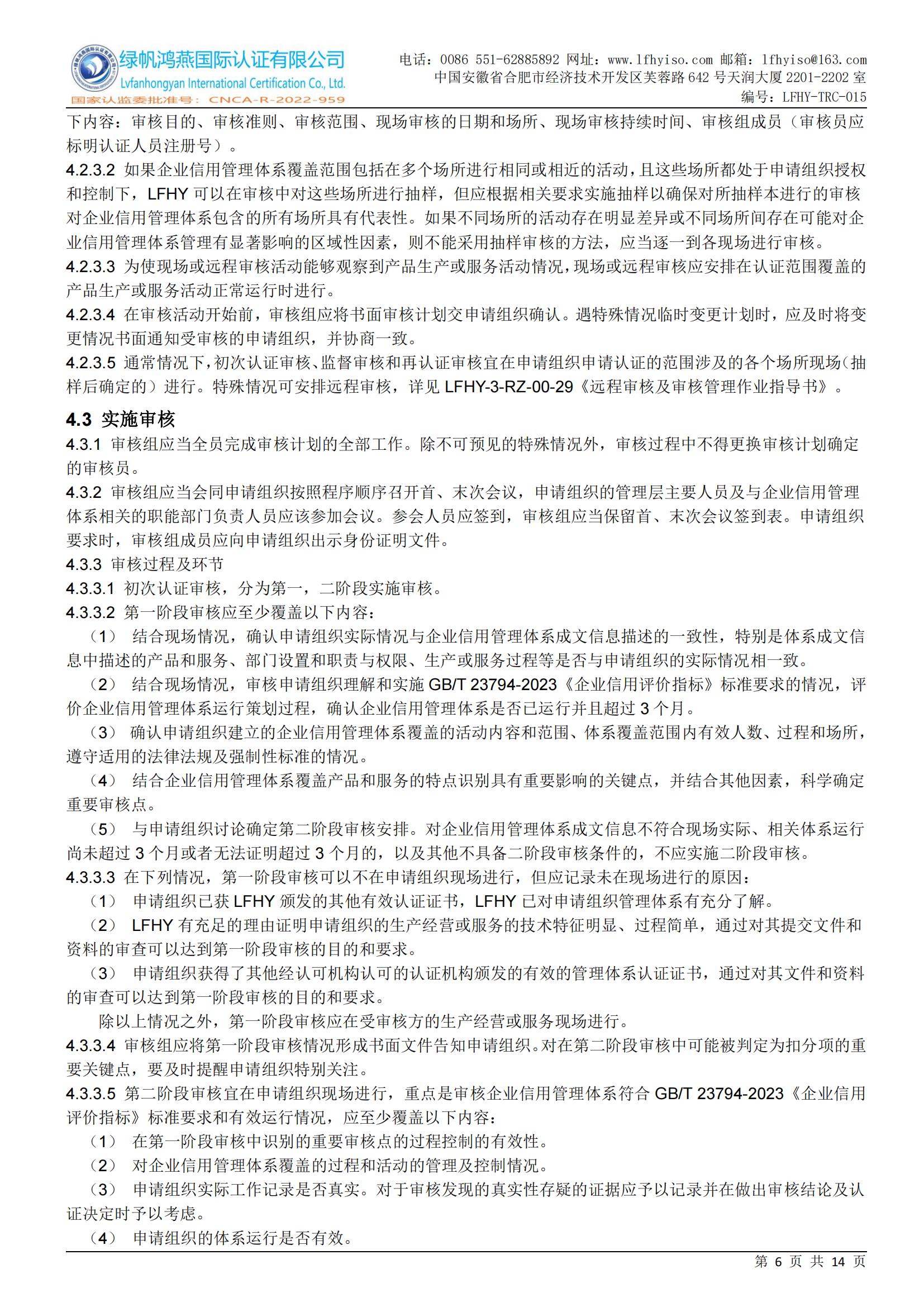 绿帆鸿燕国际认证有限公司
Lvfanhongyan International Certification Co., Ltd.
国家认监委批准号：CNCA-R-2022-959

电话：0086 551-62885892 网址：www.lfhyiso.com 邮箱：lfhyiso@163.com
中国安徽省合肥市经济技术开发区芙蓉路 642 号天润大厦 2201-2202 室
编号：LFHY-TRC-015

下内容：审核目的、审核准则、审核范围、现场审核的日期和场所、现场审核持续时间、审核组成员（审核员应标明认证人员注册号）。

4.2.3.2 如果企业信用管理体系覆盖范围包括在多个场所进行相同或相近的活动，且这些场所都处于申请组织授权和控制下，LFHY 可以在审核中对这些场所进行抽样，但应根据相关要求实施抽样以确保对所抽样本进行的审核对企业信用管理体系包含的所有场所具有代表性。如果不同场所的活动存在明显差异或不同场所间存在可能对企业信用管理体系管理有显著影响的区域性因素，则不能采用抽样审核的方法，应当逐一到各现场进行审核。

4.2.3.3 为使现场或远程审核活动能够观察到产品生产或服务活动情况，现场或远程审核应安排在认证范围覆盖的产品生产或服务活动正常运行时进行。

4.2.3.4 在审核活动开始前，审核组应将书面审核计划交申请组织确认。遇特殊情况临时变更计划时，应及时将变更情况书面通知受审核的申请组织，并协商一致。

4.2.3.5 通常情况下，初次认证审核、监督审核和再认证审核宜在申请组织申请认证的范围涉及的各个场所现场（抽样后确定的）进行。特殊情况可安排远程审核，详见 LFHY-3-RZ-00-29《远程审核及审核管理作业指导书》。

4.3 实施审核

4.3.1 审核组应当全员完成审核计划的全部工作。除不可预见的特殊情况外，审核过程中不得更换审核计划确定的审核员。

4.3.2 审核组应当会同申请组织按照程序顺序召开首、末次会议，申请组织的管理层主要人员及与企业信用管理体系相关的职能部门负责人员应该参加会议。参会人员应签到，审核组应当保留首、末次会议签到表。申请组织要求时，审核组成员应向申请组织出示身份证明文件。

4.3.3 审核过程及环节

4.3.3.1 初次认证审核，分为第一，二阶段实施审核。

4.3.3.2 第一阶段审核应至少覆盖以下内容：

（1） 结合现场情况，确认申请组织实际情况与企业信用管理体系成文信息描述的一致性，特别是体系成文信息中描述的产品和服务、部门设置和职责与权限、生产或服务过程等是否与申请组织的实际情况相一致。

（2） 结合现场情况，审核申请组织理解和实施 GB/T 23794-2023《企业信用评价指标》标准要求的情况，评价企业信用管理体系运行策划过程，确认企业信用管理体系是否已运行并且超过 3 个月。

（3） 确认申请组织建立的企业信用管理体系覆盖的活动内容和范围、体系覆盖范围内有效人数、过程和场所，遵守适用的法律法规及强制性标准的情况。

（4） 结合企业信用管理体系覆盖产品和服务的特点识别具有重要影响的关键点，并结合其他因素，科学确定重要审核点。

（5） 与申请组织讨论确定第二阶段审核安排。对企业信用管理体系成文信息不符合现场实际、相关体系运行尚未超过 3 个月或者无法证明超过 3 个月的，以及其他不具备二阶段审核条件的，不应实施二阶段审核。

4.3.3.3 在下列情况，第一阶段审核可以不在申请组织现场进行，但应记录未在现场进行的原因：

（1） 申请组织已获 LFHY 颁发的其他有效认证证书，LFHY 已对申请组织管理体系有充分了解。

（2） LFHY 有充足的理由证明申请组织的生产经营或服务的技术特征明显、过程简单，通过对其提交文件和资料的审查可以达到第一阶段审核的目的和要求。

（3） 申请组织获得了其他经认可机构认可的认证机构颁发的有效的管理体系认证证书，通过对其文件和资料的审查可以达到第一阶段审核的目的和要求。

除以上情况之外，第一阶段审核应在受审核方的生产经营或服务现场进行。

4.3.3.4 审核组应将第一阶段审核情况形成书面文件告知申请组织。对在第二阶段审核中可能被判定为扣分项的重要关键点，要及时提醒申请组织特别关注。

4.3.3.5 第二阶段审核宜在申请组织现场进行，重点是审核企业信用管理体系符合 GB/T 23794-2023《企业信用评价指标》标准要求和有效运行情况，应至少覆盖以下内容：

（1） 在第一阶段审核中识别的重要审核点的过程控制的有效性。

（2） 对企业信用管理体系覆盖的过程和活动的管理及控制情况。

（3） 申请组织实际工作记录是否真实。对于审核发现的真实性存疑的证据应予以记录并在做出审核结论及认证决定时予以考虑。

（4） 申请组织的体系运行是否有效。

第 6 页 共 14 页